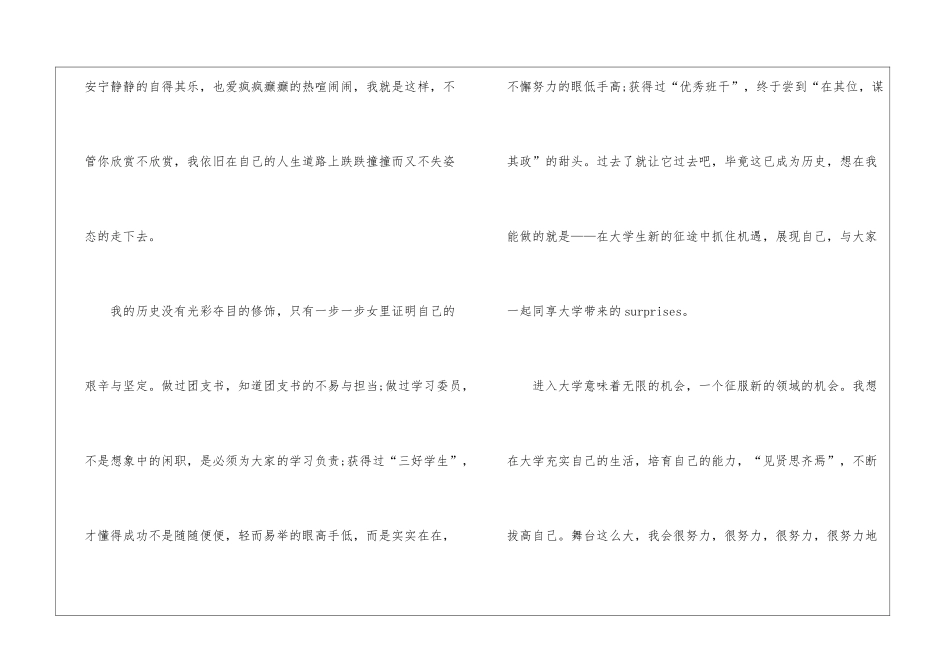 安宁静静的自得其乐，也爱疯疯癫癫的热喧闹闹，我就是这样，不管你欣赏不欣赏，我依旧在自己的人生道路上跌跌撞撞而又不失姿态的走下去。

我的历史没有光彩夺目的修饰，只有一步一步女里证明自己的艰辛与坚定。做过团支书，知道团支书的不易与担当;做过学习委员，不是想象中的闲职，是必须为大家的学习负责;获得过“三好学生”，才懂得成功不是随随便便，轻而易举的眼高手低，而是实实在在，不懈努力的眼低手高;获得过“优秀班干”，终于尝到“在其位，谋其政”的甜头。过去了就让它过去吧，毕竟这已成为历史，想在我能做的就是——在大学生新的征途中抓住机遇，展现自己，与大家一起同享大学带来的surprises。

进入大学意味着无限的机会，一个征服新的领域的机会。我想在大学充实自己的生活，培育自己的能力，“见贤思齐焉”，不断拔高自己。舞台这么大，我会很努力，很努力，很努力，很努力地